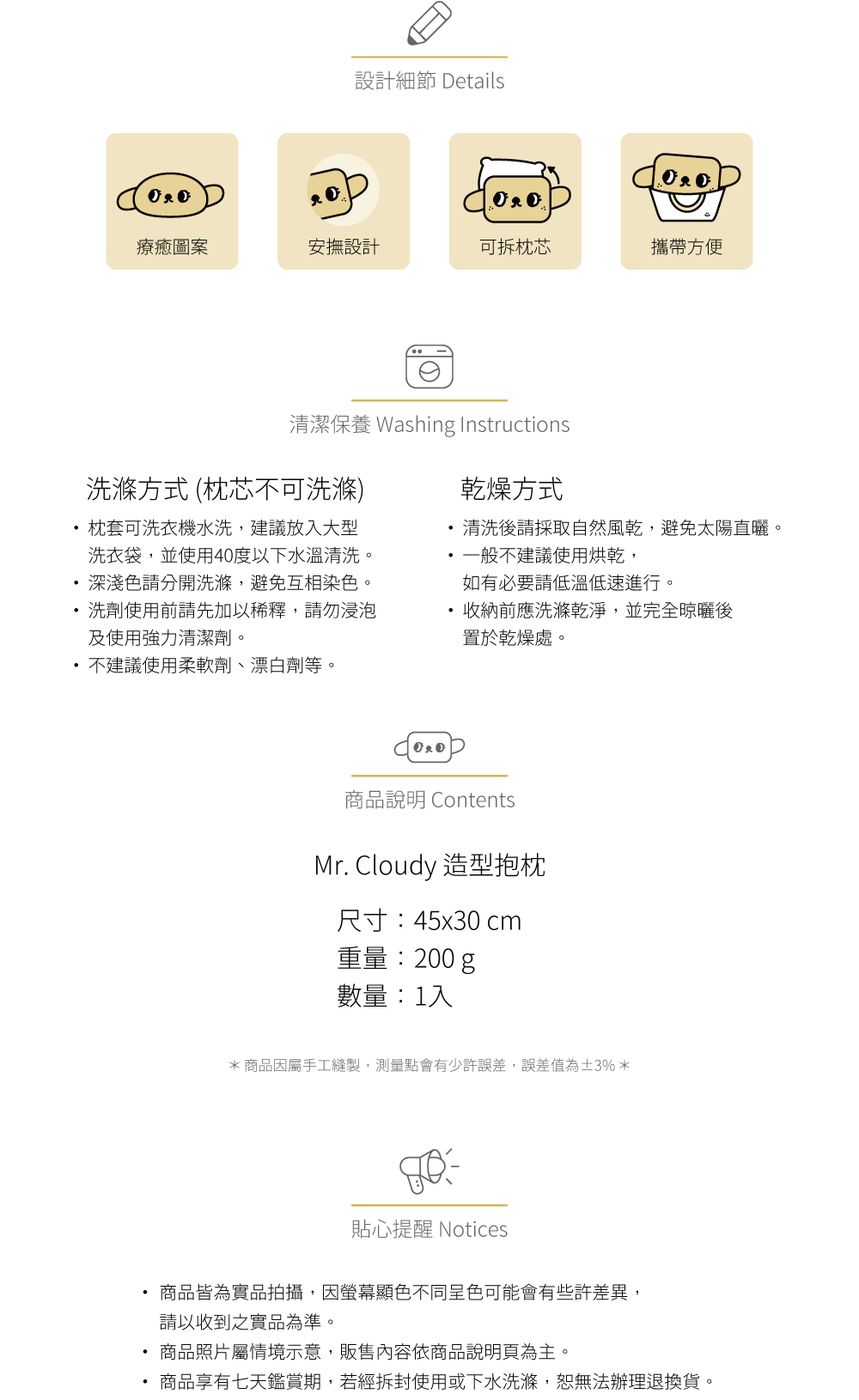 設計細節 Details

療癒圖案

安撫設計

可拆枕芯

攜帶方便

清潔保養 Washing Instructions

洗滌方式 (枕芯不可洗滌)

• 枕套可洗衣機水洗，建議放入大型洗衣袋，並使用40度以下水溫清洗。
• 深淺色請分開洗滌，避免互相染色。
• 洗劑使用前請先加以稀釋，請勿浸泡及使用強力清潔劑。
• 不建議使用柔軟劑、漂白劑等。

乾燥方式

• 清洗後請採取自然風乾，避免太陽直曬。
• 一般不建議使用烘乾，如有必要請低溫低速進行。
• 收納前應洗滌乾淨，並完全晾曬後置於乾燥處。

商品說明 Contents

Mr. Cloudy 造型抱枕

尺寸：45x30 cm
重量：200 g
數量：1入

＊商品因屬手工縫製，測量點會有少許誤差，誤差值為±3%＊

貼心提醒 Notices

• 商品皆為實品拍攝，因螢幕顯色不同呈色可能會有些許差異，請以收到之實品為準。
• 商品照片屬情境示意，販售內容依商品說明頁為主。
• 商品享有七天鑑賞期，若經拆封使用或下水洗滌，恕無法辦理退換貨。